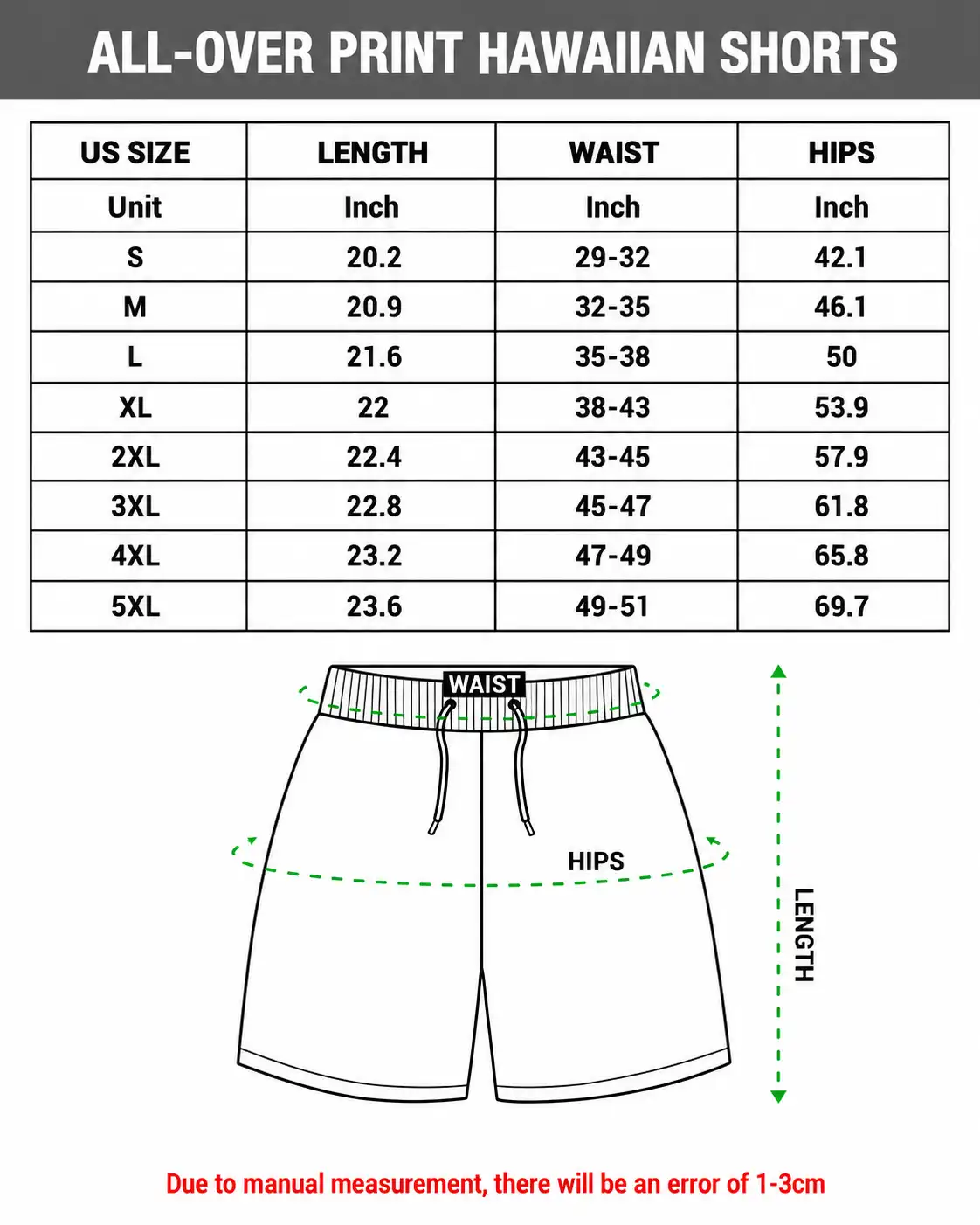 ALL-OVER PRINT HAWAIIAN SHORTS

| US SIZE | LENGTH | WAIST | HIPS |
|---|---|---|---|
| Unit | Inch | Inch | Inch |
| S | 20.2 | 29-32 | 42.1 |
| M | 20.9 | 32-35 | 46.1 |
| L | 21.6 | 35-38 | 50 |
| XL | 22 | 38-43 | 53.9 |
| 2XL | 22.4 | 43-45 | 57.9 |
| 3XL | 22.8 | 45-47 | 61.8 |
| 4XL | 23.2 | 47-49 | 65.8 |
| 5XL | 23.6 | 49-51 | 69.7 |

WAIST

HIPS

LENGTH

Due to manual measurement, there will be an error of 1-3cm